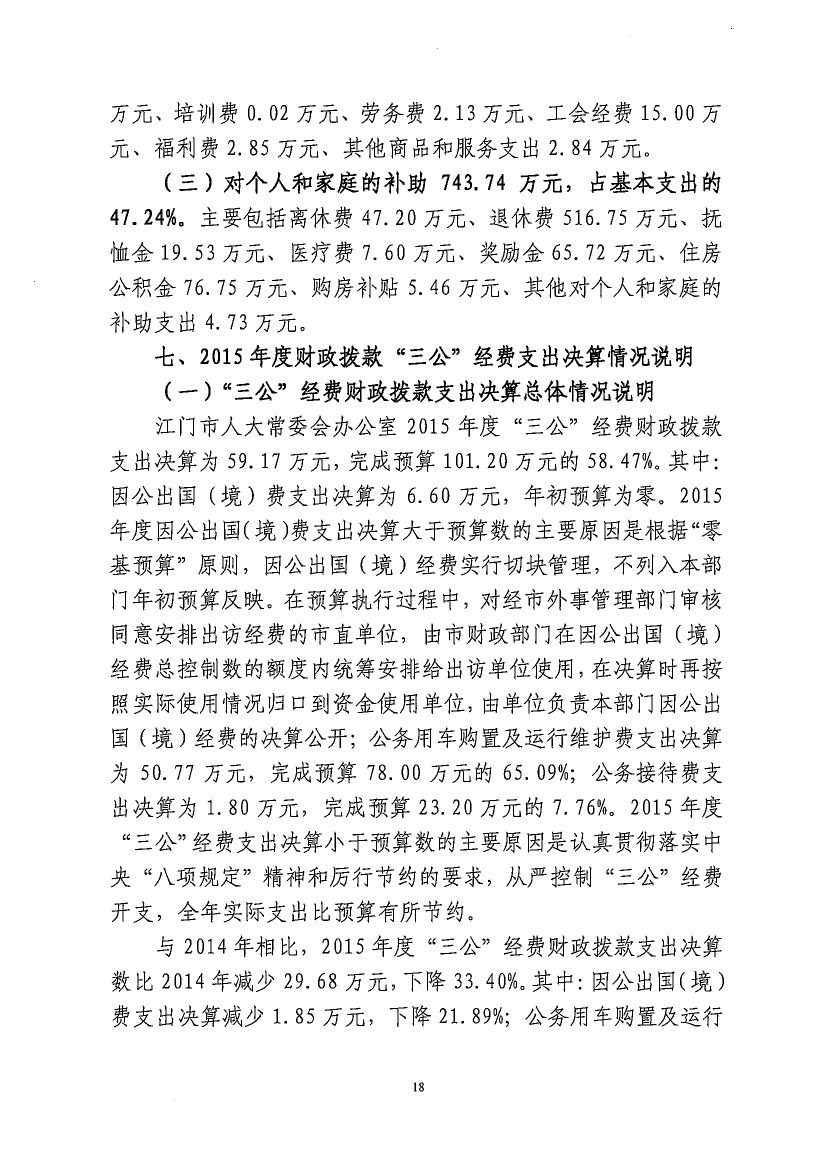 万元、培训费 0.02 万元、劳务费 2.13 万元、工会经费 15.00 万元、福利费 2.85 万元、其他商品和服务支出 2.84 万元。

（三）对个人和家庭的补助 743.74 万元，占基本支出的 47.24%。主要包括离休费 47.20 万元、退休费 516.75 万元、抚恤金 19.53 万元、医疗费 7.60 万元、奖励金 65.72 万元、住房公积金 76.75 万元、购房补贴 5.46 万元、其他对个人和家庭的补助支出 4.73 万元。

七、2015 年度财政拨款“三公”经费支出决算情况说明

（一）“三公”经费财政拨款支出决算总体情况说明

江门市人大常委会办公室 2015 年度“三公”经费财政拨款支出决算为 59.17 万元，完成预算 101.20 万元的 58.47%。其中：因公出国（境）费支出决算为 6.60 万元，年初预算为零。2015 年度因公出国（境）费支出决算大于预算数的主要原因是根据“零基预算”原则，因公出国（境）经费实行切块管理，不列入本部门年初预算反映。在预算执行过程中，对经市外事管理部门审核同意安排出访经费的市直单位，由市财政部门在因公出国（境）经费总控制数的额度内统筹安排给出访单位使用，在决算时再按照实际使用情况归口到资金使用单位，由单位负责本部门因公出国（境）经费的决算公开；公务用车购置及运行维护费支出决算为 50.77 万元，完成预算 78.00 万元的 65.09%；公务接待费支出决算为 1.80 万元，完成预算 23.20 万元的 7.76%。2015 年度“三公”经费支出决算小于预算数的主要原因是认真贯彻落实中央“八项规定”精神和厉行节约的要求，从严控制“三公”经费开支，全年实际支出比预算有所节约。

与 2014 年相比，2015 年度“三公”经费财政拨款支出决算数比 2014 年减少 29.68 万元，下降 33.40%。其中：因公出国（境）费支出决算减少 1.85 万元，下降 21.89%；公务用车购置及运行

18